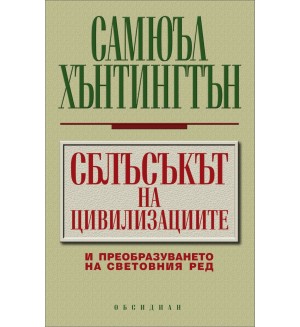 САМЮЪЛ ХЪНТИНГТЪН

СБЛЪСЪКЪТ НА ЦИВИЛИЗАЦИИТЕ

И ПРЕОБРАЗУВАНЕТО НА СВЕТОВНИЯ РЕД

ОБСИДИАН